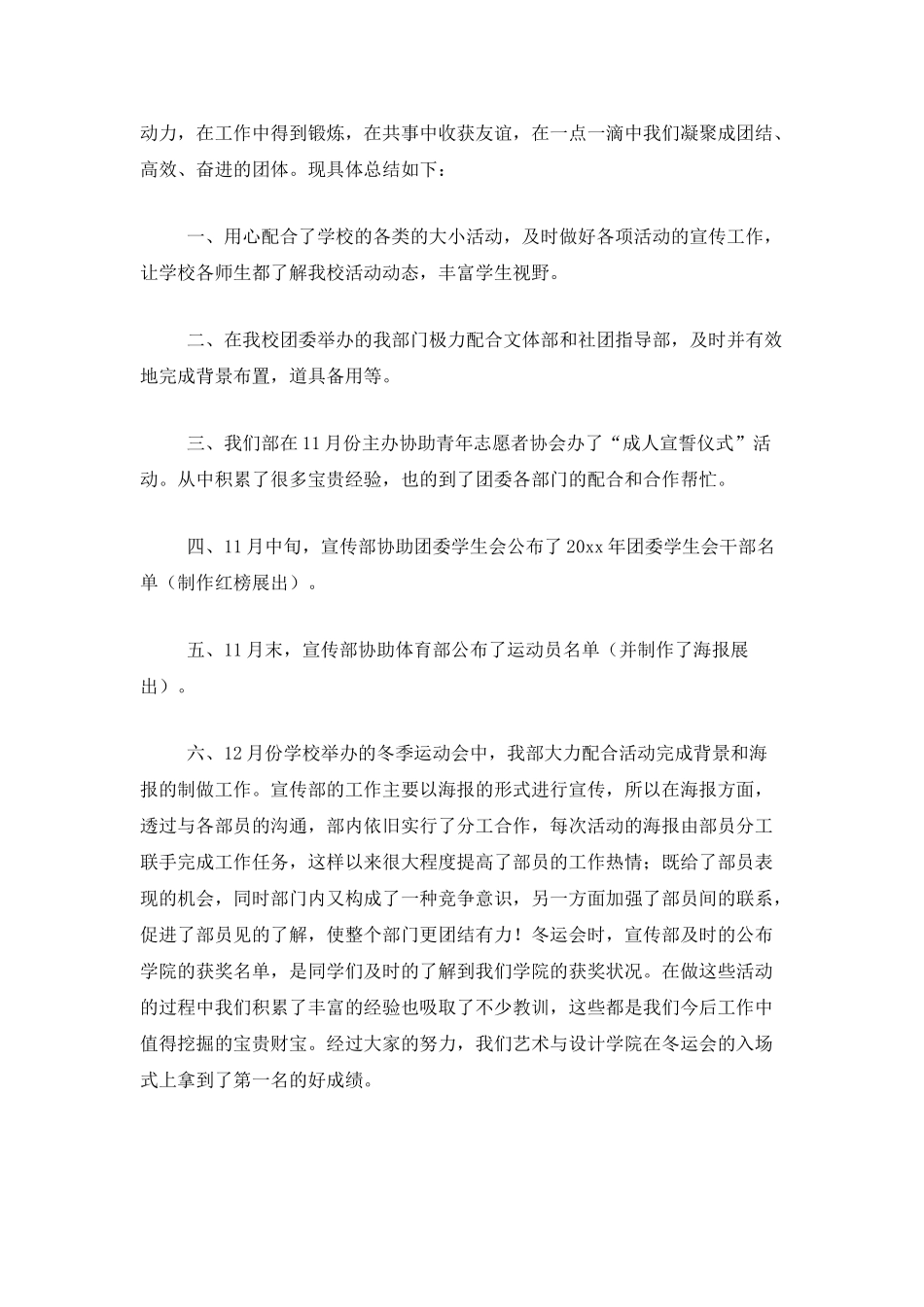 动力，在工作中得到锻炼，在共事中收获友谊，在一点一滴中我们凝聚成团结、高效、奋进的团体。现具体总结如下：

一、用心配合了学校的各类的大小活动，及时做好各项活动的宣传工作，让学校各师生都了解我校活动动态，丰富学生视野。

二、在我校团委举办的我部门极力配合文体部和社团指导部，及时并有效地完成背景布置，道具备用等。

三、我们部在11月份主办协助青年志愿者协会办了“成人宣誓仪式”活动。从中积累了很多宝贵经验，也的到了团委各部门的配合和合作帮忙。

四、11月中旬，宣传部协助团委学生会公布了20xx年团委学生会干部名单（制作红榜展出）。

五、11月末，宣传部协助体育部公布了运动员名单（并制作了海报展出）。

六、12月份学校举办的冬季运动会中，我部大力配合活动完成背景和海报的制做工作。宣传部的工作主要以海报的形式进行宣传，所以在海报方面，透过与各部员的沟通，部内依旧实行了分工合作，每次活动的海报由部员分工联手完成工作任务，这样以来很大程度提高了部员的工作热情；既给了部员表现的机会，同时部门内又构成了一种竞争意识，另一方面加强了部员间的联系，促进了部员见的了解，使整个部门更团结有力！冬运会时，宣传部及时的公布学院的获奖名单，是同学们及时的了解到我们学院的获奖状况。在做这些活动的过程中我们积累了丰富的经验也吸取了不少教训，这些都是我们今后工作中值得挖掘的宝贵财宝。经过大家的努力，我们艺术与设计学院在冬运会的入场式上拿到了第一名的好成绩。